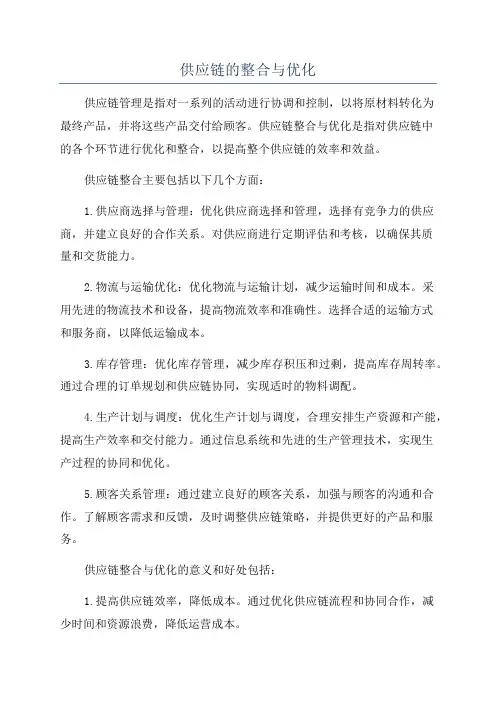 供应链的整合与优化

供应链管理是指对一系列的活动进行协调和控制，以将原材料转化为最终产品，并将这些产品交付给顾客。供应链整合与优化是指对供应链中的各个环节进行优化和整合，以提高整个供应链的效率和效益。

供应链整合主要包括以下几个方面：

1.供应商选择与管理：优化供应商选择和管理，选择有竞争力的供应商，并建立良好的合作关系。对供应商进行定期评估和考核，以确保其质量和交货能力。

2.物流与运输优化：优化物流与运输计划，减少运输时间和成本。采用先进的物流技术和设备，提高物流效率和准确性。选择合适的运输方式和服务商，以降低运输成本。

3.库存管理：优化库存管理，减少库存积压和过剩，提高库存周转率。通过合理的订单规划和供应链协同，实现适时的物料调配。

4.生产计划与调度：优化生产计划与调度，合理安排生产资源和产能，提高生产效率和交付能力。通过信息系统和先进的生产管理技术，实现生产过程的协同和优化。

5.顾客关系管理：通过建立良好的顾客关系，加强与顾客的沟通和合作。了解顾客需求和反馈，及时调整供应链策略，并提供更好的产品和服务。

供应链整合与优化的意义和好处包括：

1.提高供应链效率，降低成本。通过优化供应链流程和协同合作，减少时间和资源浪费，降低运营成本。